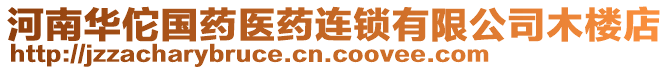 河南华佗国药医药连锁有限公司木楼店
http://jzzacharybruce.cn.coovee.com